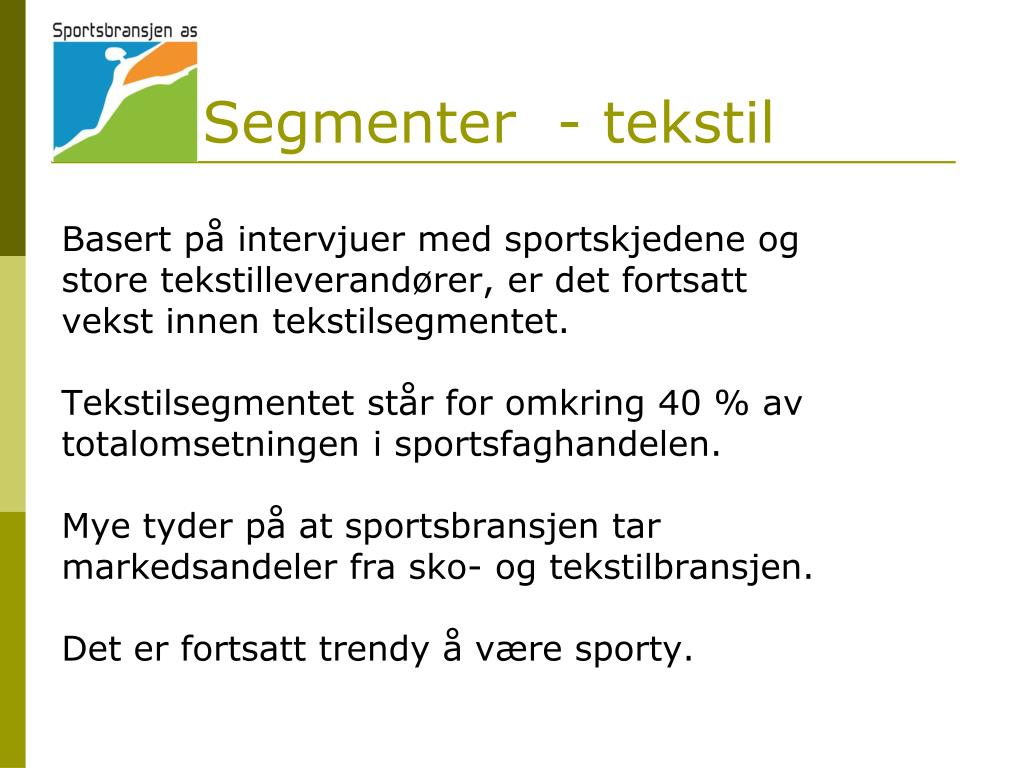 Sportsbransjen as

Segmenter - tekstil

Basert på intervjuer med sportskjedene og store tekstilleverandører, er det fortsatt vekst innen tekstilsegmentet.

Tekstilsegmentet står for omkring 40 % av totalomsetningen i sportsfaghandelen.

Mye tyder på at sportsbransjen tar markedsandeler fra sko- og tekstilbransjen.

Det er fortsatt trendy å være sporty.